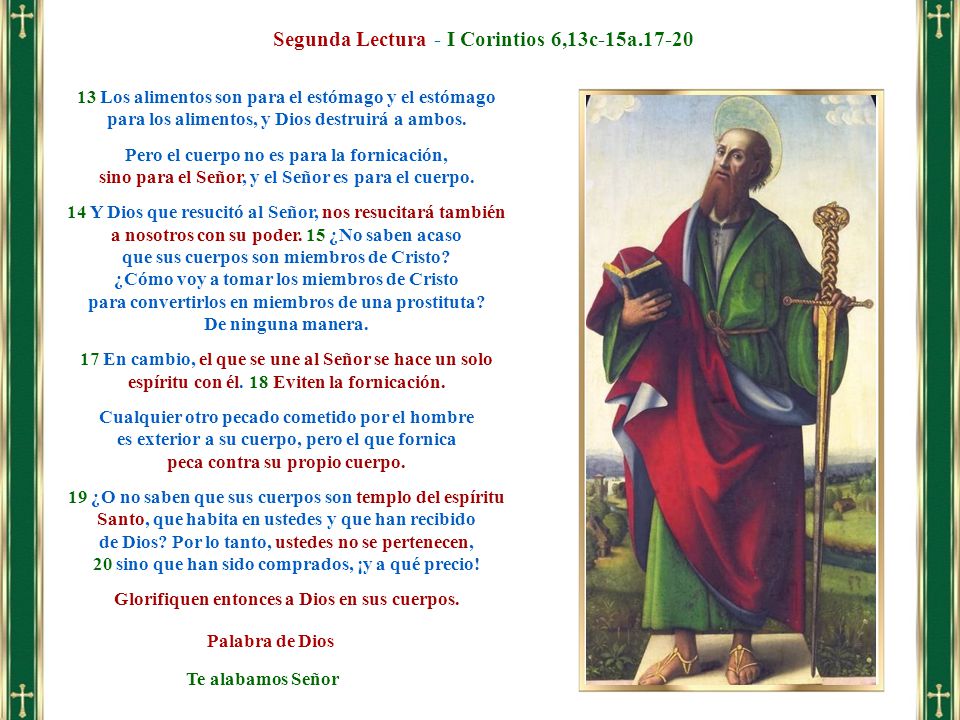 Segunda Lectura - I Corintios 6,13c-15a.17-20

13 Los alimentos son para el estómago y el estómago para los alimentos, y Dios destruirá a ambos.

Pero el cuerpo no es para la fornicación, sino para el Señor, y el Señor es para el cuerpo.

14 Y Dios que resucitó al Señor, nos resucitará también a nosotros con su poder. 15 ¿No saben acaso que sus cuerpos son miembros de Cristo? ¿Cómo voy a tomar los miembros de Cristo para convertirlos en miembros de una prostituta? De ninguna manera.

17 En cambio, el que se une al Señor se hace un solo espíritu con él. 18 Eviten la fornicación.

Cualquier otro pecado cometido por el hombre es exterior a su cuerpo, pero el que fornica peca contra su propio cuerpo.

19 ¿O no saben que sus cuerpos son templo del espíritu Santo, que habita en ustedes y que han recibido de Dios? Por lo tanto, ustedes no se pertenecen, 20 sino que han sido comprados, ¡y a qué precio!

Glorifiquen entonces a Dios en sus cuerpos.

Palabra de Dios

Te alabamos Señor